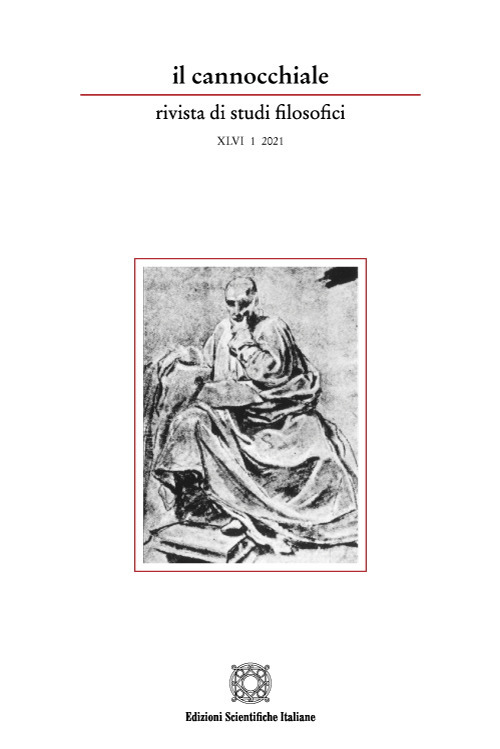 il cannocchiale

rivista di studi filosofici

XLVI 1 2021

Edizioni Scientifiche Italiane